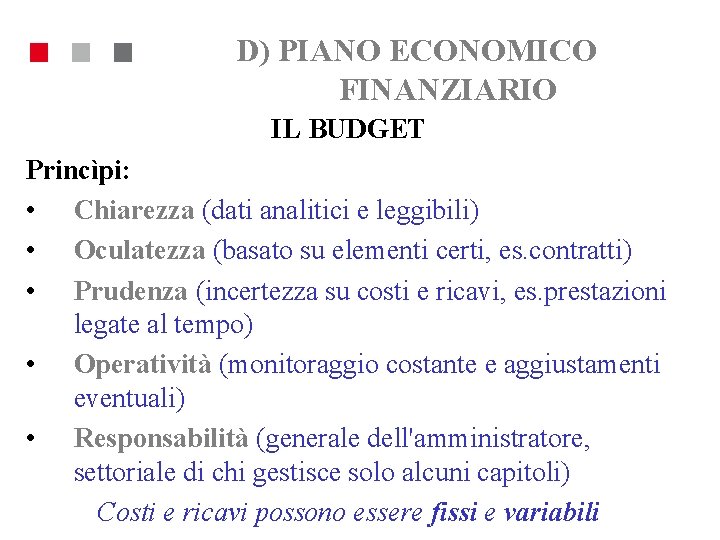 D) PIANO ECONOMICO FINANZIARIO

IL BUDGET

Princìpi:

• Chiarezza (dati analitici e leggibili)
• Oculatezza (basato su elementi certi, es.contratti)
• Prudenza (incertezza su costi e ricavi, es.prestazioni legate al tempo)
• Operatività (monitoraggio costante e aggiustamenti eventuali)
• Responsabilità (generale dell'amministratore, settoriale di chi gestisce solo alcuni capitoli)

Costi e ricavi possono essere fissi e variabili